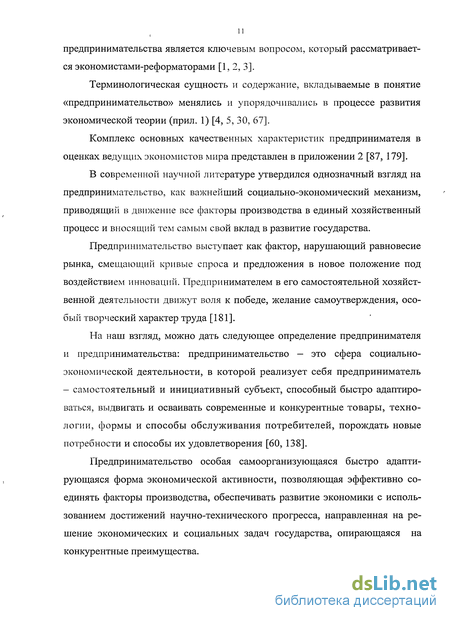 11

предпринимательства является ключевым вопросом, который рассматривается экономистами-реформаторами [1, 2, 3].

Терминологическая сущность и содержание, вкладываемые в понятие «предпринимательство» менялись и упорядочивались в процессе развития экономической теории (прил. 1) [4, 5, 30, 67].

Комплекс основных качественных характеристик предпринимателя в оценках ведущих экономистов мира представлен в приложении 2 [87, 179].

В современной научной литературе утвердился однозначный взгляд на предпринимательство, как важнейший социально-экономический механизм, приводящий в движение все факторы производства в единый хозяйственный процесс и вносящий тем самым свой вклад в развитие государства.

Предпринимательство выступает как фактор, нарушающий равновесие рынка, смещающий кривые спроса и предложения в новое положение под воздействием инноваций. Предпринимателем в его самостоятельной хозяйственной деятельности движут воля к победе, желание самоутверждения, особый творческий характер труда [181].

На наш взгляд, можно дать следующее определение предпринимателя и предпринимательства: предпринимательство – это сфера социально-экономической деятельности, в которой реализует себя предприниматель – самостоятельный и инициативный субъект, способный быстро адаптироваться, выдвигать и осваивать современные и конкурентные товары, технологии, формы и способы обслуживания потребителей, порождать новые потребности и способы их удовлетворения [60, 138].

Предпринимательство особая самоорганизующаяся быстро адаптирующаяся форма экономической активности, позволяющая эффективно соединять факторы производства, обеспечивать развитие экономики с использованием достижений научно-технического прогресса, направленная на решение экономических и социальных задач государства, опирающаяся на конкурентные преимущества.

dsLib.net
библиотека диссертаций